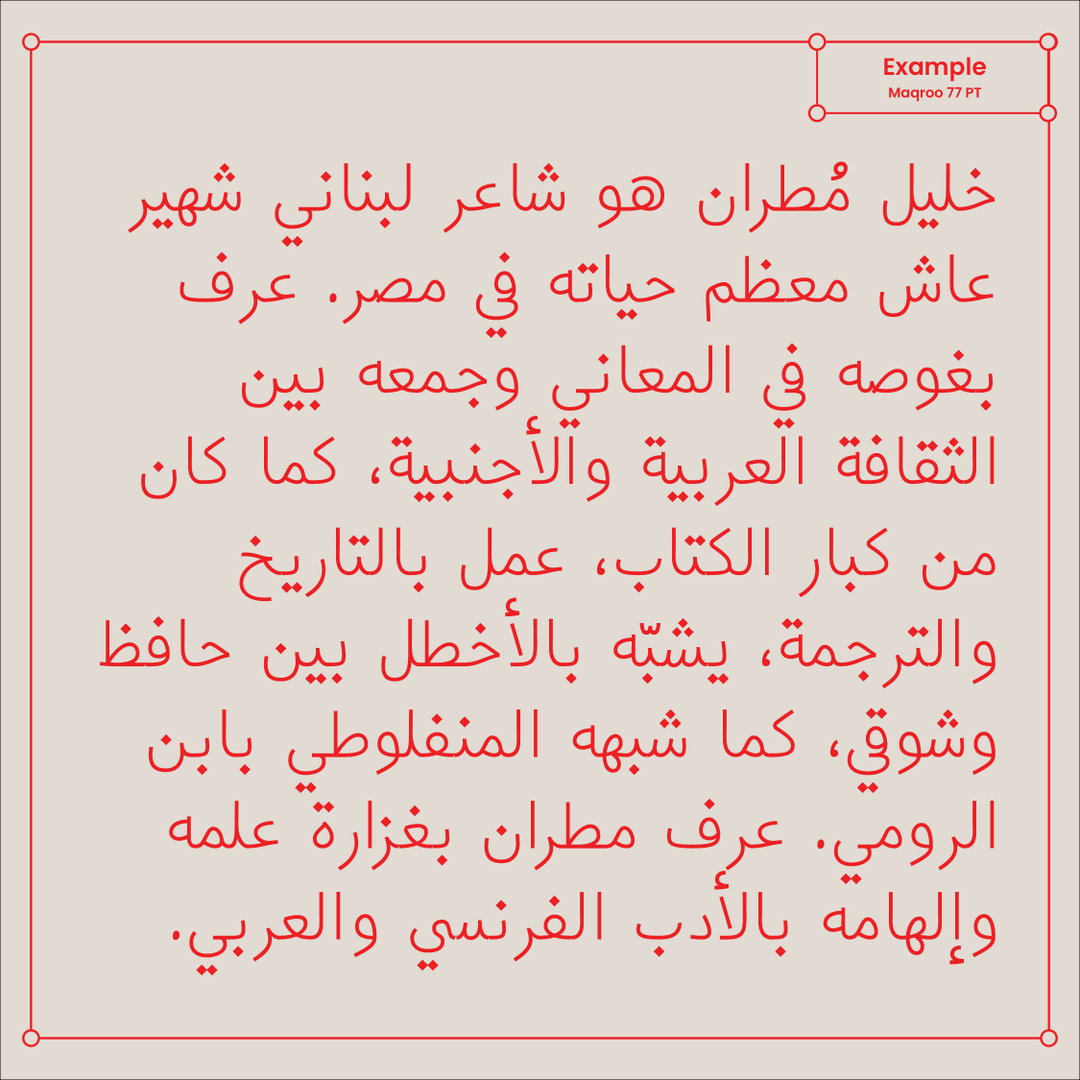 Example
Maqroo 77 PT

خليل مُطران هو شاعر لبناني شهير عاش معظم حياته في مصر. عرف بغوصه في المعاني وجمعه بين الثقافة العربية والأجنبية، كما كان من كبار الكتاب، عمل بالتاريخ والترجمة، يشبّه بالأخطل بين حافظ وشوقي، كما شبهه المنفلوطي بابن الرومي. عرف مطران بغزارة علمه وإلهامه بالأدب الفرنسي والعربي.